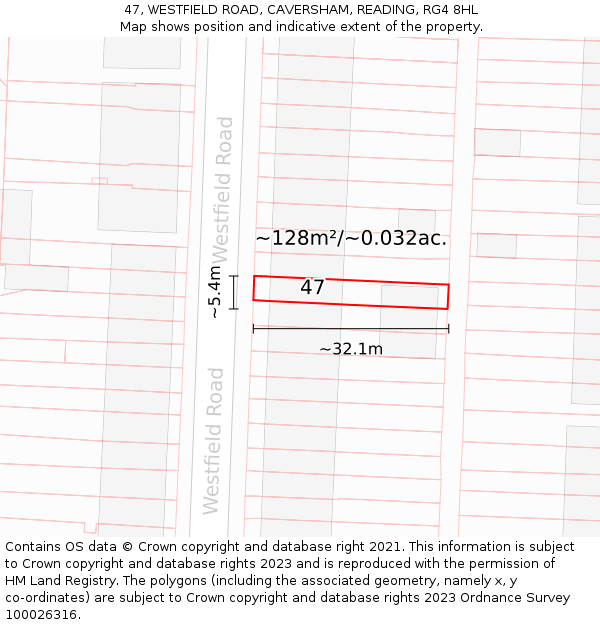 47, WESTFIELD ROAD, CAVERSHAM, READING, RG4 8HL
Map shows position and indicative extent of the property.

Westfield Road

~128m²/~0.032ac.

~5.4m

47

~32.1m

Westfield Road

Contains OS data © Crown copyright and database right 2021. This information is subject to Crown copyright and database rights 2023 and is reproduced with the permission of HM Land Registry. The polygons (including the associated geometry, namely x, y co-ordinates) are subject to Crown copyright and database rights 2023 Ordnance Survey 100026316.